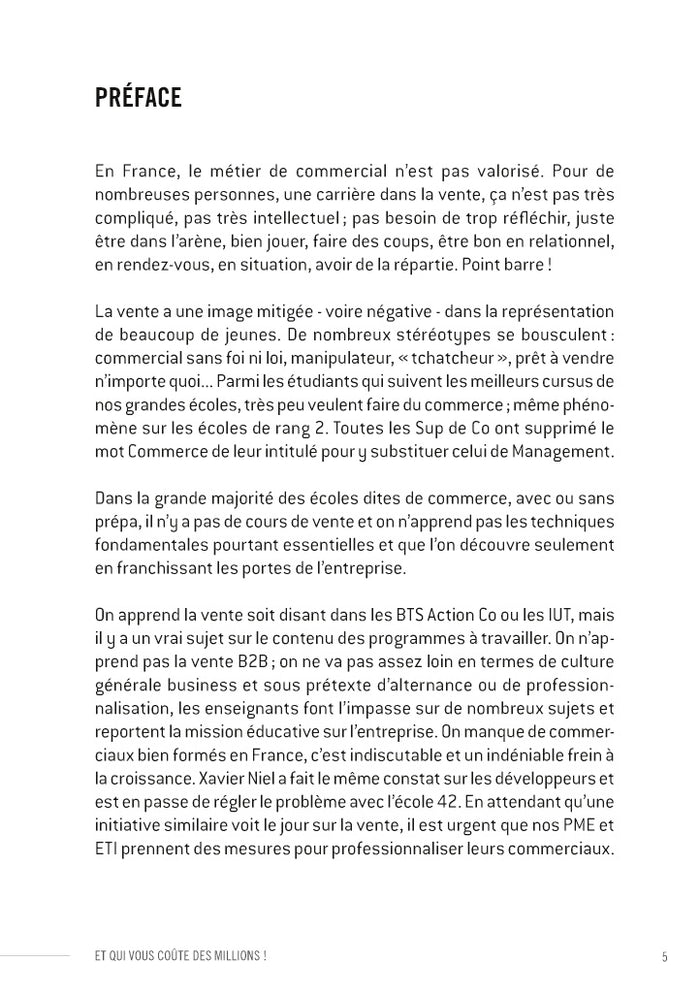 PRÉFACE

En France, le métier de commercial n'est pas valorisé. Pour de nombreuses personnes, une carrière dans la vente, ça n'est pas très compliqué, pas très intellectuel ; pas besoin de trop réfléchir, juste être dans l'arène, bien jouer, faire des coups, être bon en relationnel, en rendez-vous, en situation, avoir de la répartie. Point barre !

La vente a une image mitigée - voire négative - dans la représentation de beaucoup de jeunes. De nombreux stéréotypes se bousculent : commercial sans foi ni loi, manipulateur, « tchatcheur », prêt à vendre n'importe quoi... Parmi les étudiants qui suivent les meilleurs cursus de nos grandes écoles, très peu veulent faire du commerce ; même phénomène sur les écoles de rang 2. Toutes les Sup de Co ont supprimé le mot Commerce de leur intitulé pour y substituer celui de Management.

Dans la grande majorité des écoles dites de commerce, avec ou sans prépa, il n'y a pas de cours de vente et on n'apprend pas les techniques fondamentales pourtant essentielles et que l'on découvre seulement en franchissant les portes de l'entreprise.

On apprend la vente soit disant dans les BTS Action Co ou les IUT, mais il y a un vrai sujet sur le contenu des programmes à travailler. On n'apprend pas la vente B2B ; on ne va pas assez loin en termes de culture générale business et sous prétexte d'alternance ou de professionnalisation, les enseignants font l'impasse sur de nombreux sujets et reportent la mission éducative sur l'entreprise. On manque de commerciaux bien formés en France, c'est indiscutable et un indéniable frein à la croissance. Xavier Niel a fait le même constat sur les développeurs et est en passe de régler le problème avec l'école 42. En attendant qu'une initiative similaire voit le jour sur la vente, il est urgent que nos PME et ETI prennent des mesures pour professionnaliser leurs commerciaux.

ET QUI VOUS COÛTE DES MILLIONS !

5